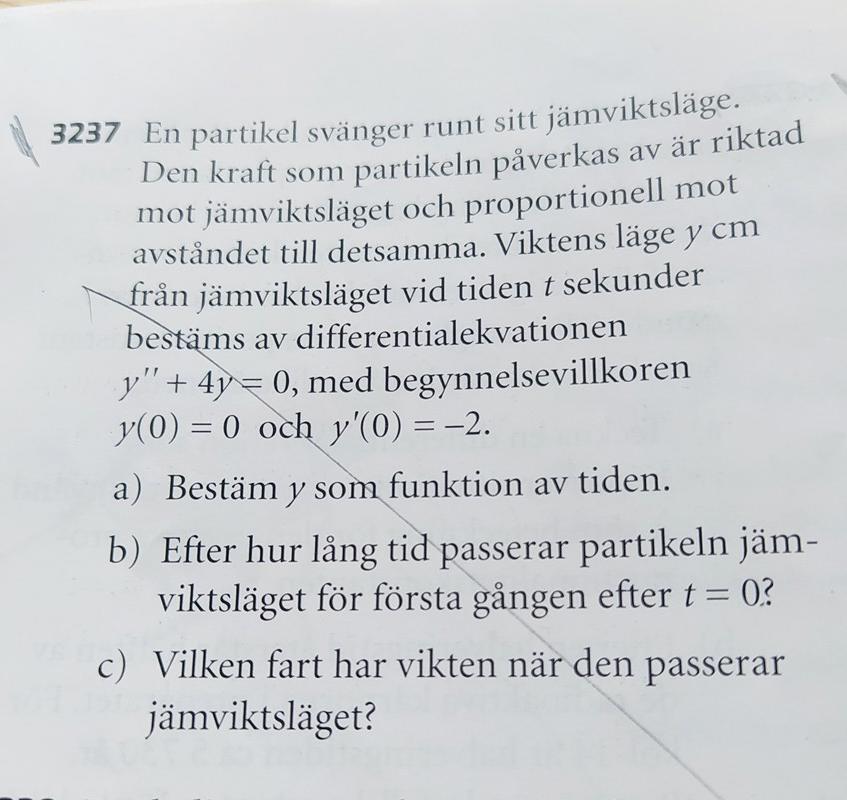 3237 En partikel svänger runt sitt jämviktsläge. Den kraft som partikeln påverkas av är riktad mot jämviktsläget och proportionell mot avståndet till detsamma. Viktens läge $y$ cm från jämviktsläget vid tiden $t$ sekunder bestäms av differentialekvationen $y'' + 4y = 0$, med begynnelsevillkoren $y(0) = 0$ och $y'(0) = -2$.

a) Bestäm $y$ som funktion av tiden.

b) Efter hur lång tid passerar partikeln jämviktsläget för första gången efter $t = 0$?

c) Vilken fart har vikten när den passerar jämviktsläget?